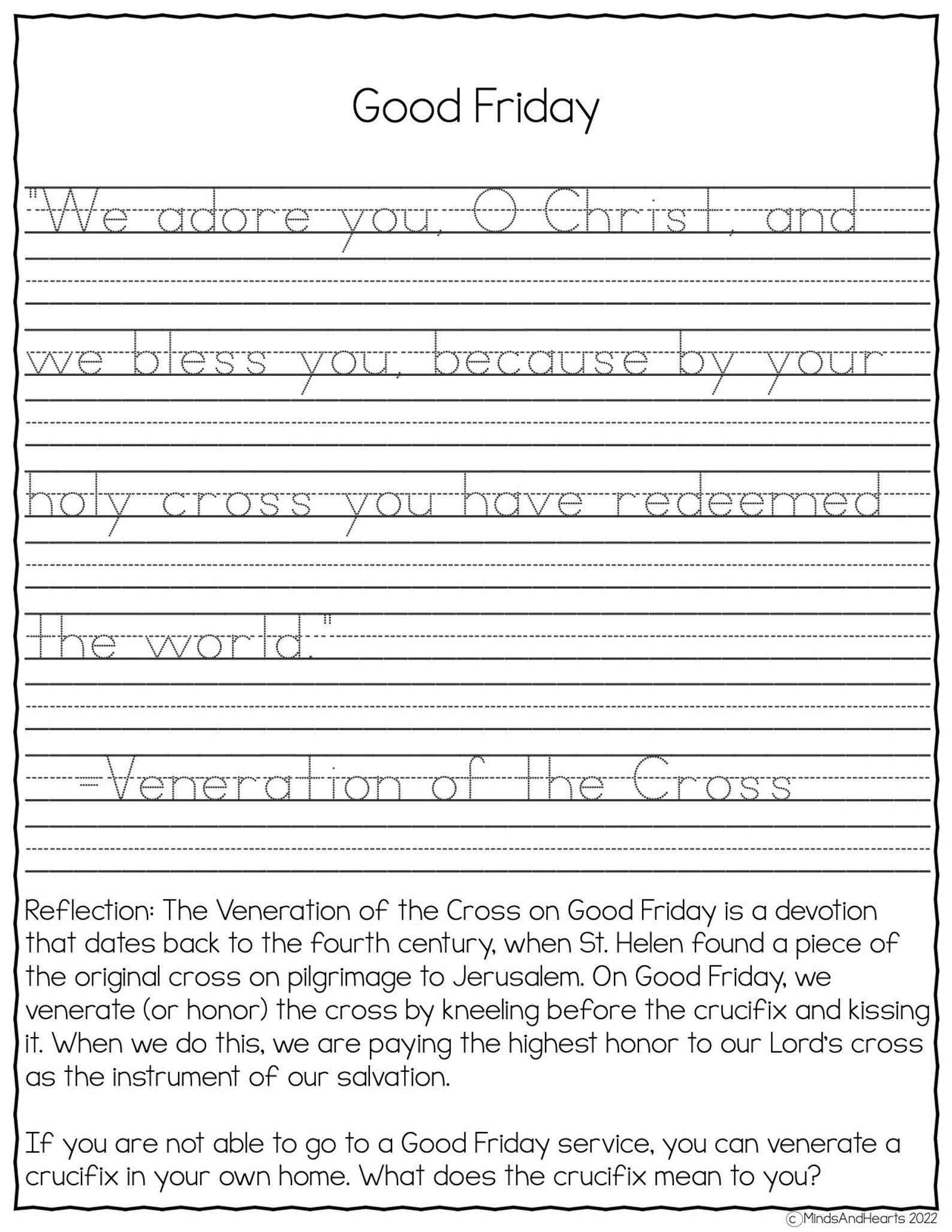 Good Friday

"We adore you, O Christ, and

we bless you, because by your

holy cross you have redeemed

the world."

-Veneration of the Cross

Reflection: The Veneration of the Cross on Good Friday is a devotion that dates back to the fourth century, when St. Helen found a piece of the original cross on pilgrimage to Jerusalem. On Good Friday, we venerate (or honor) the cross by kneeling before the crucifix and kissing it. When we do this, we are paying the highest honor to our Lord's cross as the instrument of our salvation.

If you are not able to go to a Good Friday service, you can venerate a crucifix in your own home. What does the crucifix mean to you?

©MindsAndHearts 2022